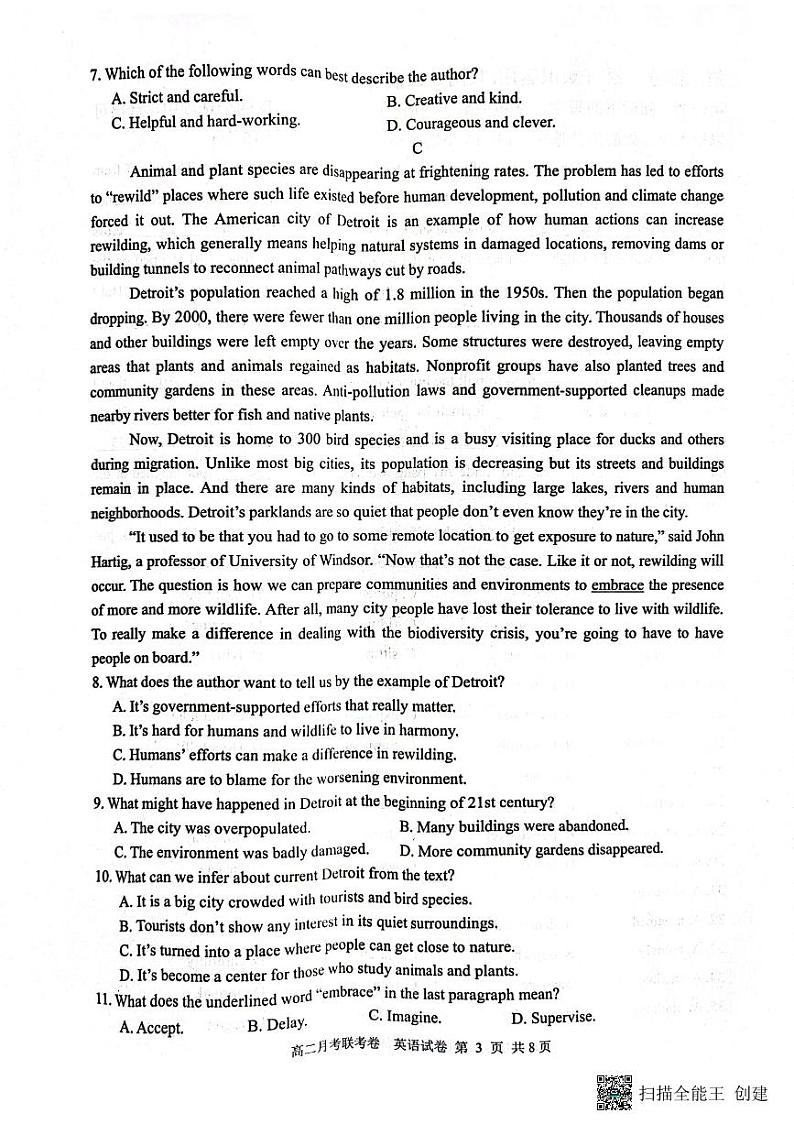 7. Which of the following words can best describe the author?

A. Strict and careful.
B. Creative and kind.
C. Helpful and hard-working.
D. Courageous and clever.

C

Animal and plant species are disappearing at frightening rates. The problem has led to efforts to "rewild" places where such life existed before human development, pollution and climate change forced it out. The American city of Detroit is an example of how human actions can increase rewilding, which generally means helping natural systems in damaged locations, removing dams or building tunnels to reconnect animal pathways cut by roads.

Detroit's population reached a high of 1.8 million in the 1950s. Then the population began dropping. By 2000, there were fewer than one million people living in the city. Thousands of houses and other buildings were left empty over the years. Some structures were destroyed, leaving empty areas that plants and animals regained as habitats. Nonprofit groups have also planted trees and community gardens in these areas. Anti-pollution laws and government-supported cleanups made nearby rivers better for fish and native plants.

Now, Detroit is home to 300 bird species and is a busy visiting place for ducks and others during migration. Unlike most big cities, its population is decreasing but its streets and buildings remain in place. And there are many kinds of habitats, including large lakes, rivers and human neighborhoods. Detroit's parklands are so quiet that people don't even know they're in the city.

"It used to be that you had to go to some remote location to get exposure to nature," said John Hartig, a professor of University of Windsor. "Now that's not the case. Like it or not, rewilding will occur. The question is how we can prepare communities and environments to embrace the presence of more and more wildlife. After all, many city people have lost their tolerance to live with wildlife. To really make a difference in dealing with the biodiversity crisis, you're going to have to have people on board."

8. What does the author want to tell us by the example of Detroit?

A. It's government-supported efforts that really matter.
B. It's hard for humans and wildlife to live in harmony.
C. Humans' efforts can make a difference in rewilding.
D. Humans are to blame for the worsening environment.

9. What might have happened in Detroit at the beginning of 21st century?

A. The city was overpopulated.
B. Many buildings were abandoned.
C. The environment was badly damaged.
D. More community gardens disappeared.

10. What can we infer about current Detroit from the text?

A. It is a big city crowded with tourists and bird species.
B. Tourists don't show any interest in its quiet surroundings.
C. It's turned into a place where people can get close to nature.
D. It's become a center for those who study animals and plants.

11. What does the underlined word "embrace" in the last paragraph mean?

A. Accept.
B. Delay.
C. Imagine.
D. Supervise.

高二月考联考卷 英语试卷 第 3 页 共 8 页

扫描全能王 创建